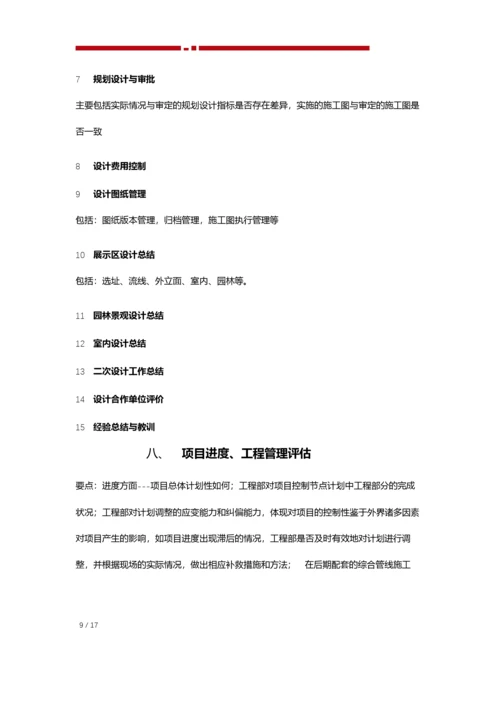 7 规划设计与审批

主要包括实际情况与审定的规划设计指标是否存在差异，实施的施工图与审定的施工图是否一致

8 设计费用控制

9 设计图纸管理

包括：图纸版本管理，归档管理，施工图执行管理等

10 展示区设计总结

包括：选址、流线、外立面、室内、园林等。

11 园林景观设计总结

12 室内设计总结

13 二次设计工作总结

14 设计合作单位评价

15 经验总结与教训

八、 项目进度、工程管理评估

要点：进度方面---项目总体计划性如何；工程部对项目控制节点计划中工程部分的完成状况；工程部对计划调整的应变能力和纠偏能力，体现对项目的控制性鉴于外界诸多因素对项目产生的影响，如项目进度出现滞后的情况，工程部是否及时有效地对计划进行调整，并根据现场的实际情况，做出相应补救措施和方法； 在后期配套的综合管线施工

9 / 17